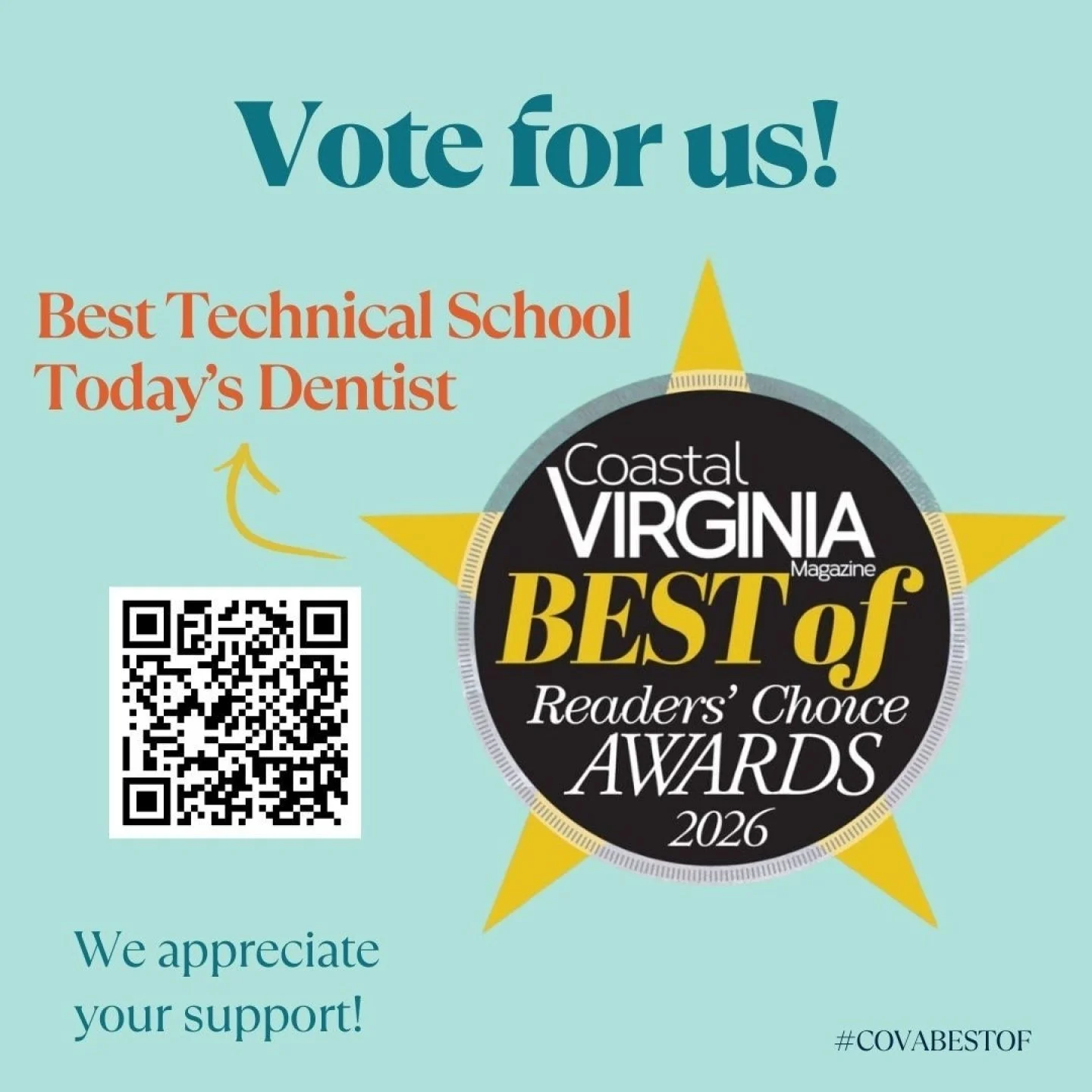 Vote for us!

Best Technical School
Today's Dentist

Coastal VIRGINIA Magazine
BEST of
Readers' Choice
AWARDS
2026

We appreciate your support!

#COVABESTOF